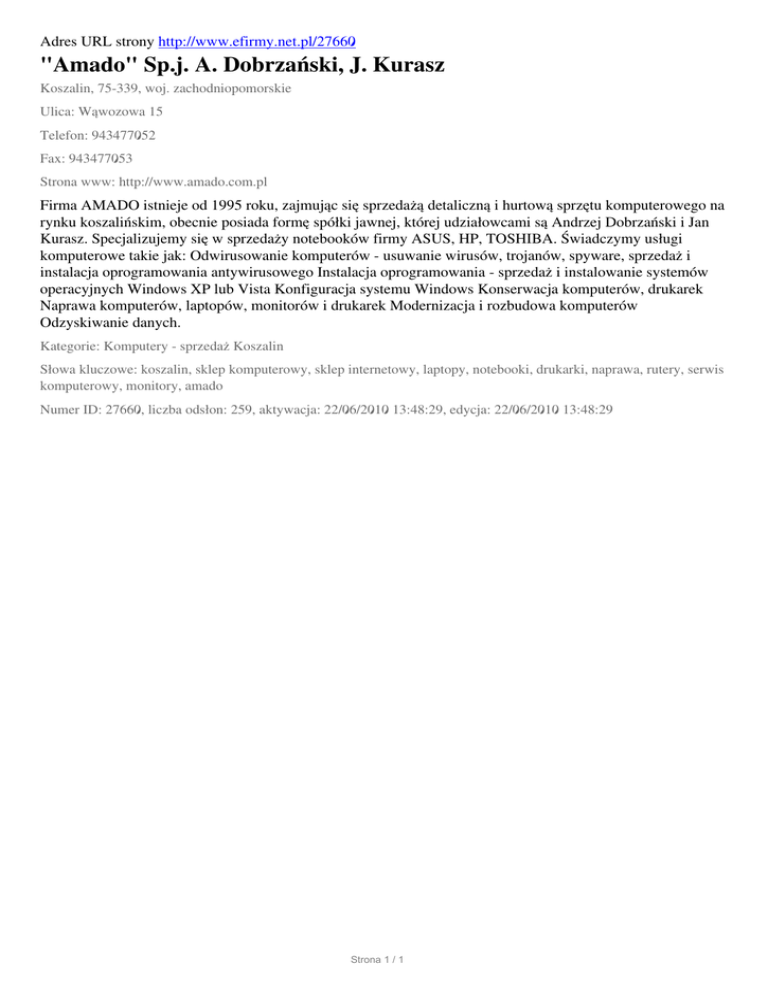 Adres URL strony http://www.efirmy.net.pl/27660

"Amado" Sp.j. A. Dobrzański, J. Kurasz

Koszalin, 75-339, woj. zachodniopomorskie

Ulica: Wąwozowa 15

Telefon: 943477052

Fax: 943477053

Strona www: http://www.amado.com.pl

Firma AMADO istnieje od 1995 roku, zajmując się sprzedażą detaliczną i hurtową sprzętu komputerowego na rynku koszalińskim, obecnie posiada formę spółki jawnej, której udziałowcami są Andrzej Dobrzański i Jan Kurasz. Specjalizujemy się w sprzedaży notebooków firmy ASUS, HP, TOSHIBA. Świadczymy usługi komputerowe takie jak: Odwirusowanie komputerów - usuwanie wirusów, trojanów, spyware, sprzedaż i instalacja oprogramowania antywirusowego Instalacja oprogramowania - sprzedaż i instalowanie systemów operacyjnych Windows XP lub Vista Konfiguracja systemu Windows Konserwacja komputerów, drukarek Naprawa komputerów, laptopów, monitorów i drukarek Modernizacja i rozbudowa komputerów Odzyskiwanie danych.

Kategorie: Komputery - sprzedaż Koszalin

Słowa kluczowe: koszalin, sklep komputerowy, sklep internetowy, laptopy, notebooki, drukarki, naprawa, rutery, serwis komputerowy, monitory, amado

Numer ID: 27660, liczba odsłon: 259, aktywacja: 22/06/2010 13:48:29, edycja: 22/06/2010 13:48:29

Strona 1 / 1